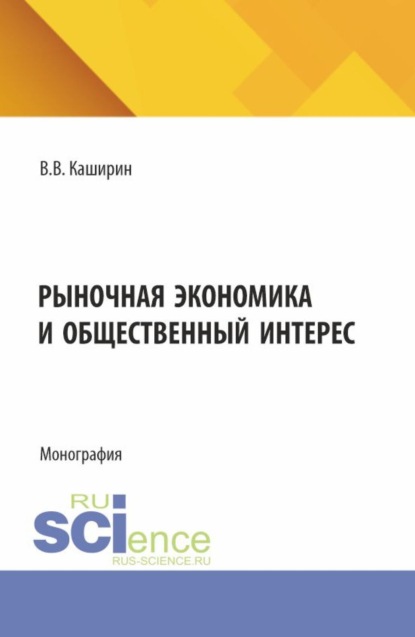 В.В. Каширин

РЫНОЧНАЯ ЭКОНОМИКА И ОБЩЕСТВЕННЫЙ ИНТЕРЕС

Монография

RU
SCIence
RUS-SCIENCE.RU